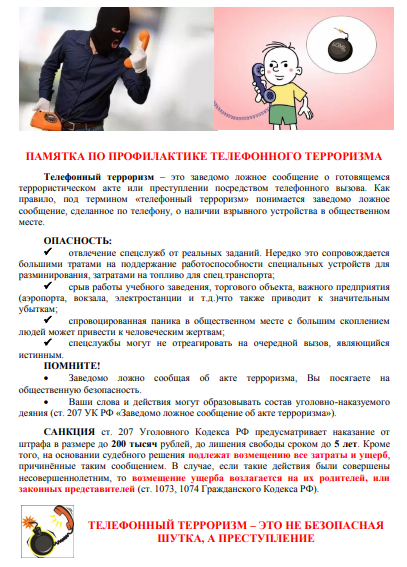 BOMB

ПАМЯТКА ПО ПРОФИЛАКТИКЕ ТЕЛЕФОННОГО ТЕРРОРИЗМА

Телефонный терроризм – это заведомо ложное сообщение о готовящемся террористическом акте или преступлении посредством телефонного вызова. Как правило, под термином «телефонный терроризм» понимается заведомо ложное сообщение, сделанное по телефону, о наличии взрывного устройства в общественном месте.

ОПАСНОСТЬ:
✔ отвлечение спецслужб от реальных заданий. Нередко это сопровождается большими тратами на поддержание работоспособности специальных устройств для разминирования, затратами на топливо для спец.транспорта;
✔ срыв работы учебного заведения, торгового объекта, важного предприятия (аэропорта, вокзала, электростанции и т.д.)что также приводит к значительным убыткам;
✔ спровоцированная паника в общественном месте с большим скоплением людей может привести к человеческим жертвам;
✔ спецслужбы могут не отреагировать на очередной вызов, являющийся истинным.

ПОМНИТЕ!
• Заведомо ложно сообщая об акте терроризма, Вы посягаете на общественную безопасность.
• Ваши слова и действия могут образовывать состав уголовно-наказуемого деяния (ст. 207 УК РФ «Заведомо ложное сообщение об акте терроризма»).

САНКЦИЯ ст. 207 Уголовного Кодекса РФ предусматривает наказание от штрафа в размере до 200 тысяч рублей, до лишения свободы сроком до 5 лет. Кроме того, на основании судебного решения подлежат возмещению все затраты и ущерб, причинённые таким сообщением. В случае, если такие действия были совершены несовершеннолетним, то возмещение ущерба возлагается на их родителей, или законных представителей (ст. 1073, 1074 Гражданского Кодекса РФ).

ТЕЛЕФОННЫЙ ТЕРРОРИЗМ – ЭТО НЕ БЕЗОПАСНАЯ ШУТКА, А ПРЕСТУПЛЕНИЕ